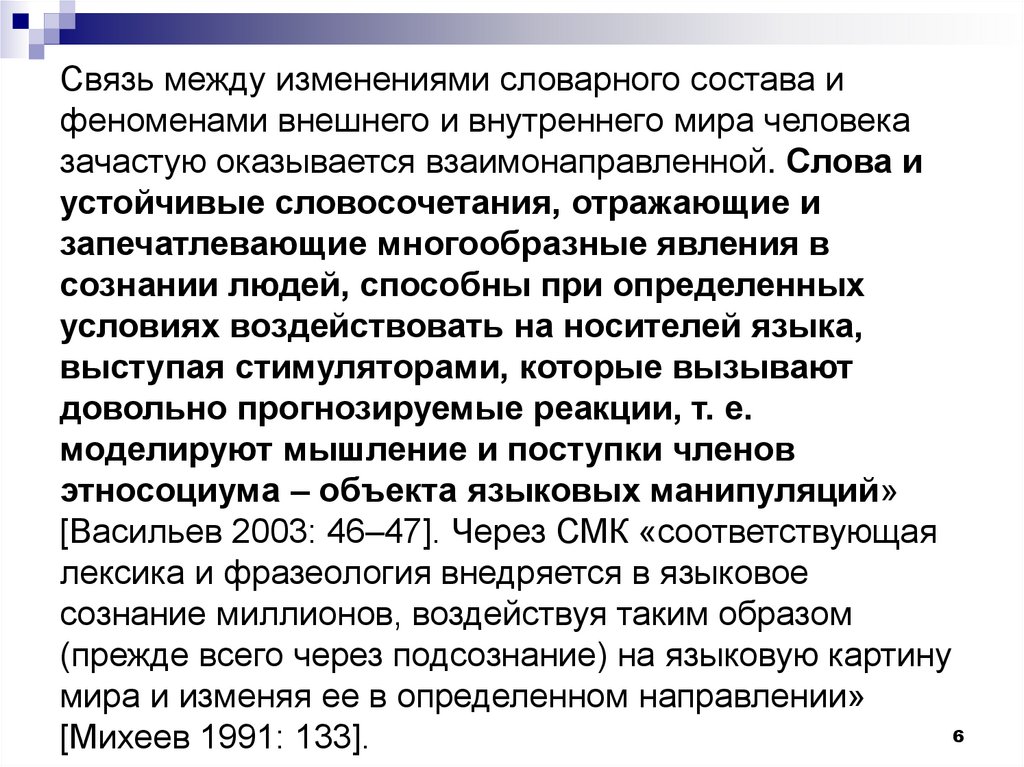 Связь между изменениями словарного состава и феноменами внешнего и внутреннего мира человека зачастую оказывается взаимонаправленной. Слова и устойчивые словосочетания, отражающие и запечатлевающие многообразные явления в сознании людей, способны при определенных условиях воздействовать на носителей языка, выступая стимуляторами, которые вызывают довольно прогнозируемые реакции, т. е. моделируют мышление и поступки членов этносоциума – объекта языковых манипуляций» [Васильев 2003: 46–47]. Через СМК «соответствующая лексика и фразеология внедряется в языковое сознание миллионов, воздействуя таким образом (прежде всего через подсознание) на языковую картину мира и изменяя ее в определенном направлении» [Михеев 1991: 133].

6